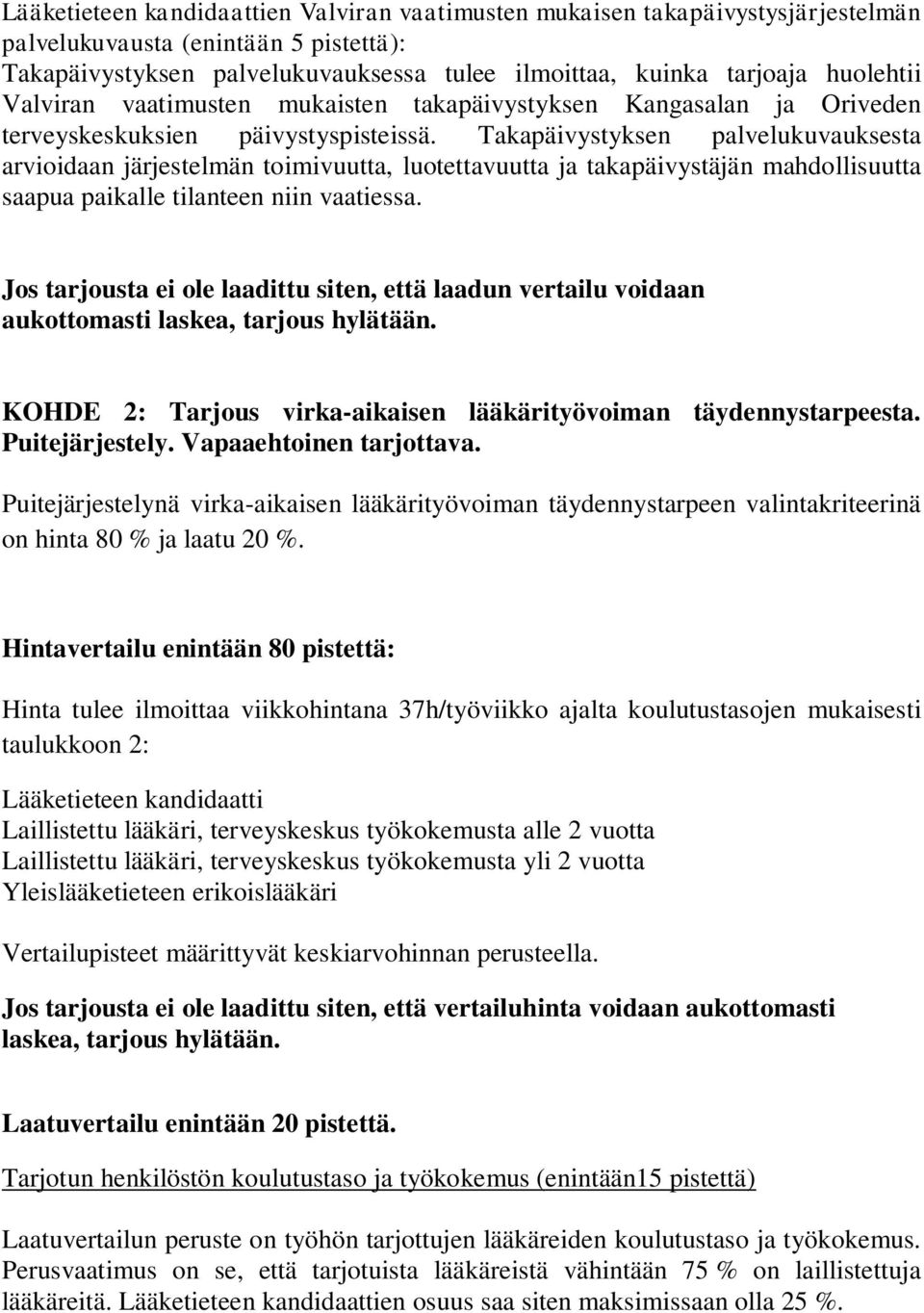 Lääketieteen kandidaattien Valviran vaatimusten mukaisen takapäivystysjärjestelmän palvelukuvausta (enintään 5 pistettä):
Takapäivystyksen palvelukuvauksessa tulee ilmoittaa, kuinka tarjoaja huolehtii Valviran vaatimusten mukaisten takapäivystyksen Kangasalan ja Oriveden terveyskeskuksien päivystyspisteissä. Takapäivystyksen palvelukuvauksesta arvioidaan järjestelmän toimivuutta, luotettavuutta ja takapäivystäjän mahdollisuutta saapua paikalle tilanteen niin vaatiessa.

Jos tarjousta ei ole laadittu siten, että laadun vertailu voidaan aukottomasti laskea, tarjous hylätään.

KOHDE 2: Tarjous virka-aikaisen lääkärityövoiman täydennystarpeesta. Puitejärjestely. Vapaaehtoinen tarjottava.

Puitejärjestelynä virka-aikaisen lääkärityövoiman täydennystarpeen valintakriteerinä on hinta 80 % ja laatu 20 %.

Hintavertailu enintään 80 pistettä:

Hinta tulee ilmoittaa viikkohintana 37h/työviikko ajalta koulutustasojen mukaisesti taulukkoon 2:

Lääketieteen kandidaatti
Laillistettu lääkäri, terveyskeskus työkokemusta alle 2 vuotta
Laillistettu lääkäri, terveyskeskus työkokemusta yli 2 vuotta
Yleislääketieteen erikoislääkäri

Vertailupisteet määrittyvät keskiarvohinnan perusteella.

Jos tarjousta ei ole laadittu siten, että vertailuhinta voidaan aukottomasti laskea, tarjous hylätään.

Laatuvertailu enintään 20 pistettä.

Tarjotun henkilöstön koulutustaso ja työkokemus (enintään15 pistettä)

Laatuvertailun peruste on työhön tarjottujen lääkäreiden koulutustaso ja työkokemus. Perusvaatimus on se, että tarjotuista lääkäreistä vähintään 75 % on laillistettuja lääkäreitä. Lääketieteen kandidaattien osuus saa siten maksimissaan olla 25 %.